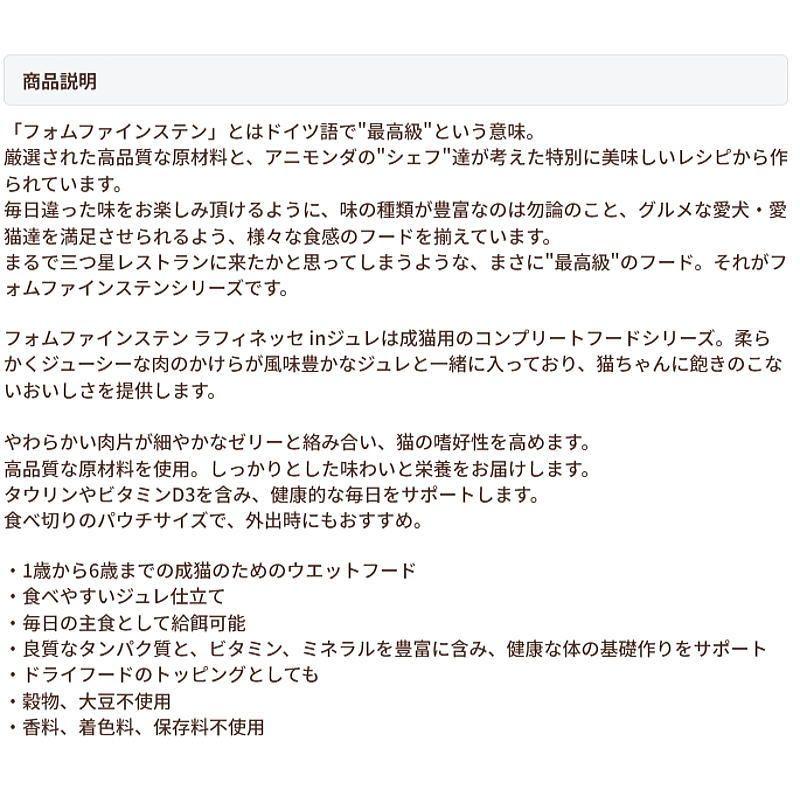 商品説明

「フォムファインステン」とはドイツ語で"最高級"という意味。
厳選された高品質な原材料と、アニモンダの"シェフ"達が考えた特別に美味しいレシピから作られています。
毎日違った味をお楽しみ頂けるように、味の種類が豊富なのは勿論のこと、グルメな愛犬・愛猫達を満足させられるよう、様々な食感のフードを揃えています。
まるで三つ星レストランに来たかと思ってしまうような、まさに"最高級"のフード。それがフォムファインステンシリーズです。

フォムファインステン ラフィネッセ inジュレは成猫用のコンプリートフードシリーズ。柔らかくジューシーな肉のかけらが風味豊かなジュレと一緒に入っており、猫ちゃんに飽きのこないおいしさを提供します。

やわらかい肉片が細やかなゼリーと絡み合い、猫の嗜好性を高めます。
高品質な原材料を使用。しっかりとした味わいと栄養をお届けします。
タウリンやビタミンD3を含み、健康的な毎日をサポートします。
食べ切りのパウチサイズで、外出時にもおすすめ。

・1歳から6歳までの成猫のためのウエットフード
・食べやすいジュレ仕立て
・毎日の主食として給餌可能
・良質なタンパク質と、ビタミン、ミネラルを豊富に含み、健康な体の基礎作りをサポート
・ドライフードのトッピングとしても
・穀物、大豆不使用
・香料、着色料、保存料不使用